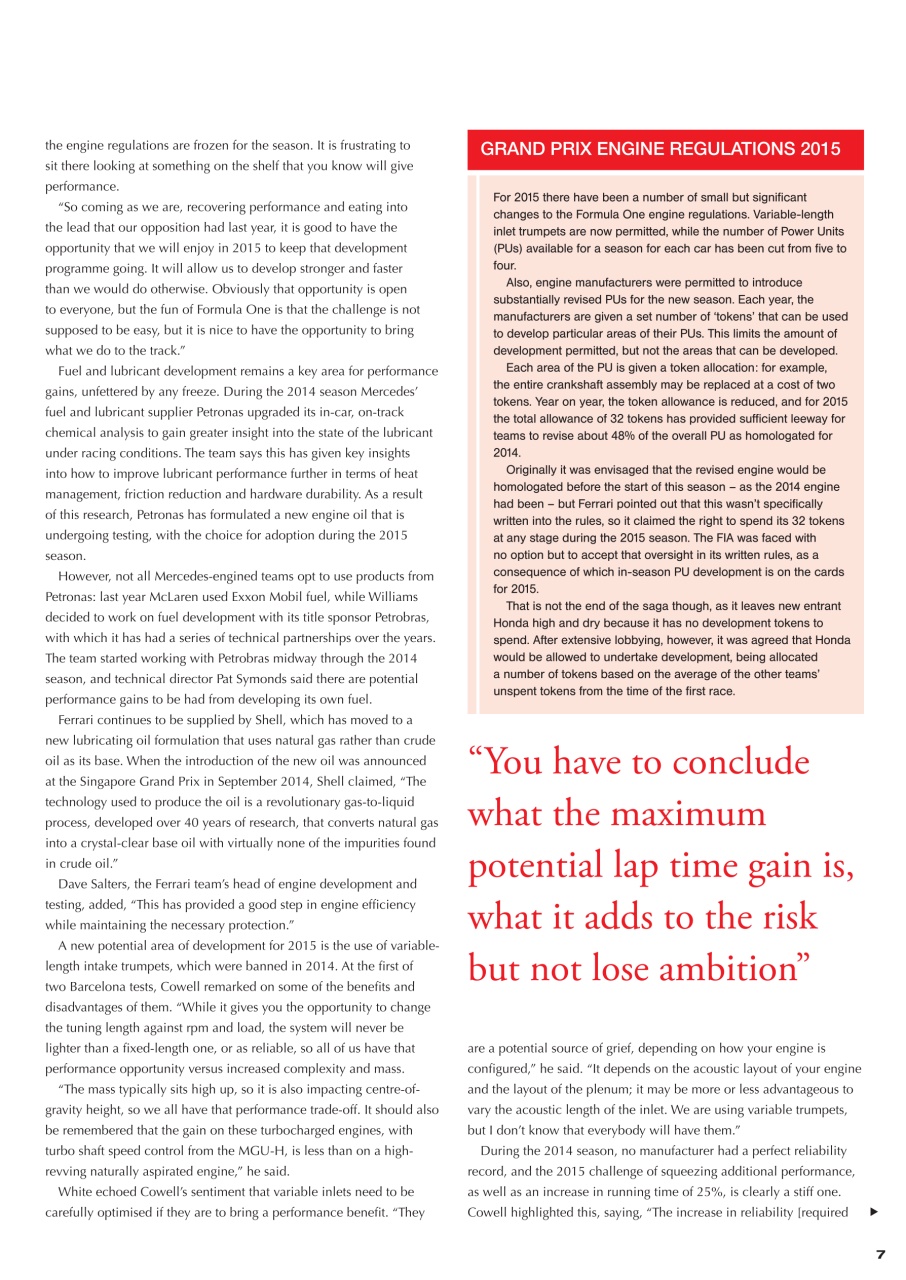 the engine regulations are frozen for the season. It is frustrating to sit there looking at something on the shelf that you know will give performance.

"So coming as we are, recovering performance and eating into the lead that our opposition had last year, it is good to have the opportunity that we will enjoy in 2015 to keep that development programme going. It will allow us to develop stronger and faster than we would do otherwise. Obviously that opportunity is open to everyone, but the fun of Formula One is that the challenge is not supposed to be easy, but it is nice to have the opportunity to bring what we do to the track."

Fuel and lubricant development remains a key area for performance gains, unfettered by any freeze. During the 2014 season Mercedes' fuel and lubricant supplier Petronas upgraded its in-car, on-track chemical analysis to gain greater insight into the state of the lubricant under racing conditions. The team says this has given key insights into how to improve lubricant performance further in terms of heat management, friction reduction and hardware durability. As a result of this research, Petronas has formulated a new engine oil that is undergoing testing, with the choice for adoption during the 2015 season.

However, not all Mercedes-engined teams opt to use products from Petronas: last year McLaren used Exxon Mobil fuel, while Williams decided to work on fuel development with its title sponsor Petrobras, with which it has had a series of technical partnerships over the years. The team started working with Petrobras midway through the 2014 season, and technical director Pat Symonds said there are potential performance gains to be had from developing its own fuel.

Ferrari continues to be supplied by Shell, which has moved to a new lubricating oil formulation that uses natural gas rather than crude oil as its base. When the introduction of the new oil was announced at the Singapore Grand Prix in September 2014, Shell claimed, "The technology used to produce the oil is a revolutionary gas-to-liquid process, developed over 40 years of research, that converts natural gas into a crystal-clear base oil with virtually none of the impurities found in crude oil."

Dave Salters, the Ferrari team's head of engine development and testing, added, "This has provided a good step in engine efficiency while maintaining the necessary protection."

A new potential area of development for 2015 is the use of variable-length intake trumpets, which were banned in 2014. At the first of two Barcelona tests, Cowell remarked on some of the benefits and disadvantages of them. "While it gives you the opportunity to change the tuning length against rpm and load, the system will never be lighter than a fixed-length one, or as reliable, so all of us have that performance opportunity versus increased complexity and mass.

"The mass typically sits high up, so it is also impacting centre-of-gravity height, so we all have that performance trade-off. It should also be remembered that the gain on these turbocharged engines, with turbo shaft speed control from the MGU-H, is less than on a high-revving naturally aspirated engine," he said.

White echoed Cowell's sentiment that variable inlets need to be carefully optimised if they are to bring a performance benefit. "They

GRAND PRIX ENGINE REGULATIONS 2015

For 2015 there have been a number of small but significant changes to the Formula One engine regulations. Variable-length inlet trumpets are now permitted, while the number of Power Units (PUs) available for a season for each car has been cut from five to four.

Also, engine manufacturers were permitted to introduce substantially revised PUs for the new season. Each year, the manufacturers are given a set number of 'tokens' that can be used to develop particular areas of their PUs. This limits the amount of development permitted, but not the areas that can be developed.

Each area of the PU is given a token allocation: for example, the entire crankshaft assembly may be replaced at a cost of two tokens. Year on year, the token allowance is reduced, and for 2015 the total allowance of 32 tokens has provided sufficient leeway for teams to revise about 48% of the overall PU as homologated for 2014.

Originally it was envisaged that the revised engine would be homologated before the start of this season – as the 2014 engine had been – but Ferrari pointed out that this wasn't specifically written into the rules, so it claimed the right to spend its 32 tokens at any stage during the 2015 season. The FIA was faced with no option but to accept that oversight in its written rules, as a consequence of which in-season PU development is on the cards for 2015.

That is not the end of the saga though, as it leaves new entrant Honda high and dry because it has no development tokens to spend. After extensive lobbying, however, it was agreed that Honda would be allowed to undertake development, being allocated a number of tokens based on the average of the other teams' unspent tokens from the time of the first race.

"You have to conclude what the maximum potential lap time gain is, what it adds to the risk but not lose ambition"

are a potential source of grief, depending on how your engine is configured," he said. "It depends on the acoustic layout of your engine and the layout of the plenum; it may be more or less advantageous to vary the acoustic length of the inlet. We are using variable trumpets, but I don't know that everybody will have them."

During the 2014 season, no manufacturer had a perfect reliability record, and the 2015 challenge of squeezing additional performance, as well as an increase in running time of 25%, is clearly a stiff one. Cowell highlighted this, saying, "The increase in reliability [required

7